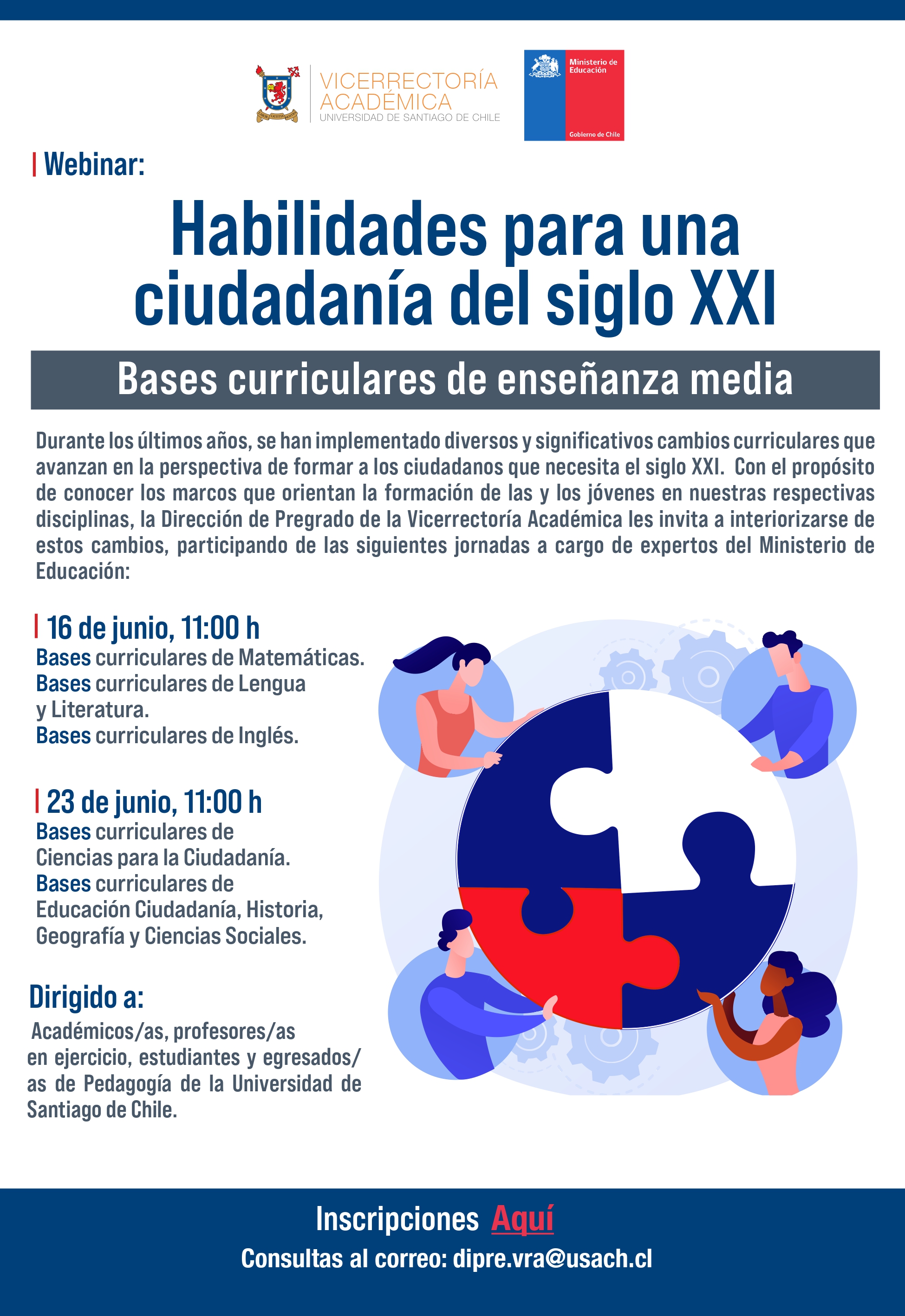 VICERRECTORÍA ACADÉMICA
UNIVERSIDAD DE SANTIAGO DE CHILE

Ministerio de Educación
Gobierno de Chile

Webinar:

Habilidades para una ciudadanía del siglo XXI

Bases curriculares de enseñanza media

Durante los últimos años, se han implementado diversos y significativos cambios curriculares que avanzan en la perspectiva de formar a los ciudadanos que necesita el siglo XXI. Con el propósito de conocer los marcos que orientan la formación de las y los jóvenes en nuestras respectivas disciplinas, la Dirección de Pregrado de la Vicerrectoría Académica les invita a interiorizarse de estos cambios, participando de las siguientes jornadas a cargo de expertos del Ministerio de Educación:

16 de junio, 11:00 h
Bases curriculares de Matemáticas.
Bases curriculares de Lengua y Literatura.
Bases curriculares de Inglés.

23 de junio, 11:00 h
Bases curriculares de Ciencias para la Ciudadanía.
Bases curriculares de Educación Ciudadanía, Historia, Geografía y Ciencias Sociales.

Dirigido a:
Académicos/as, profesores/as en ejercicio, estudiantes y egresados/as de Pedagogía de la Universidad de Santiago de Chile.

Inscripciones Aquí
Consultas al correo: dipre.vra@usach.cl